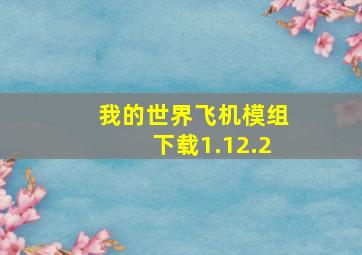 我的世界飞机模组下载1.12.2